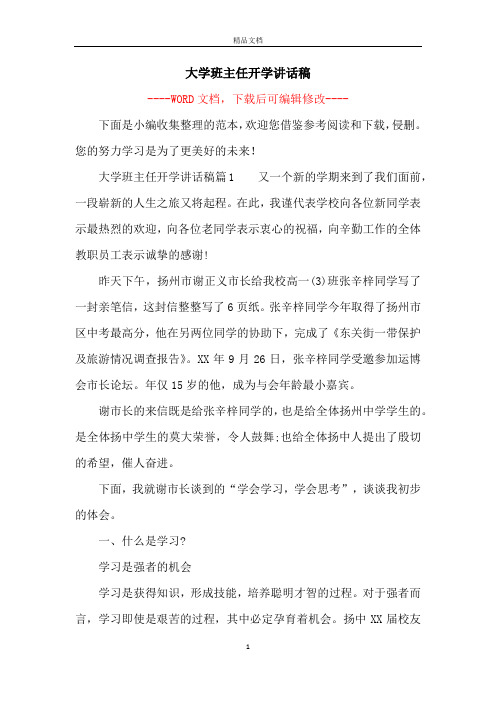 精品文档

大学班主任开学讲话稿

----WORD文档，下载后可编辑修改----

下面是小编收集整理的范本，欢迎您借鉴参考阅读和下载，侵删。您的努力学习是为了更美好的未来！

大学班主任开学讲话稿篇1　　又一个新的学期来到了我们面前，一段崭新的人生之旅又将起程。在此，我谨代表学校向各位新同学表示最热烈的欢迎，向各位老同学表示衷心的祝福，向辛勤工作的全体教职员工表示诚挚的感谢！

昨天下午，扬州市谢正义市长给我校高一(3)班张辛梓同学写了一封亲笔信，这封信整整写了6页纸。张辛梓同学今年取得了扬州市区中考最高分，他在另两位同学的协助下，完成了《东关街一带保护及旅游情况调查报告》。XX年9月26日，张辛梓同学受邀参加运博会市长论坛。年仅15岁的他，成为与会年龄最小嘉宾。

谢市长的来信既是给张辛梓同学的，也是给全体扬州中学学生的。是全体扬中学生的莫大荣誉，令人鼓舞;也给全体扬中人提出了殷切的希望，催人奋进。

下面，我就谢市长谈到的“学会学习，学会思考”，谈谈我初步的体会。

一、什么是学习?

学习是强者的机会

学习是获得知识，形成技能，培养聪明才智的过程。对于强者而言，学习即使是艰苦的过程，其中必定孕育着机会。扬中XX届校友

1